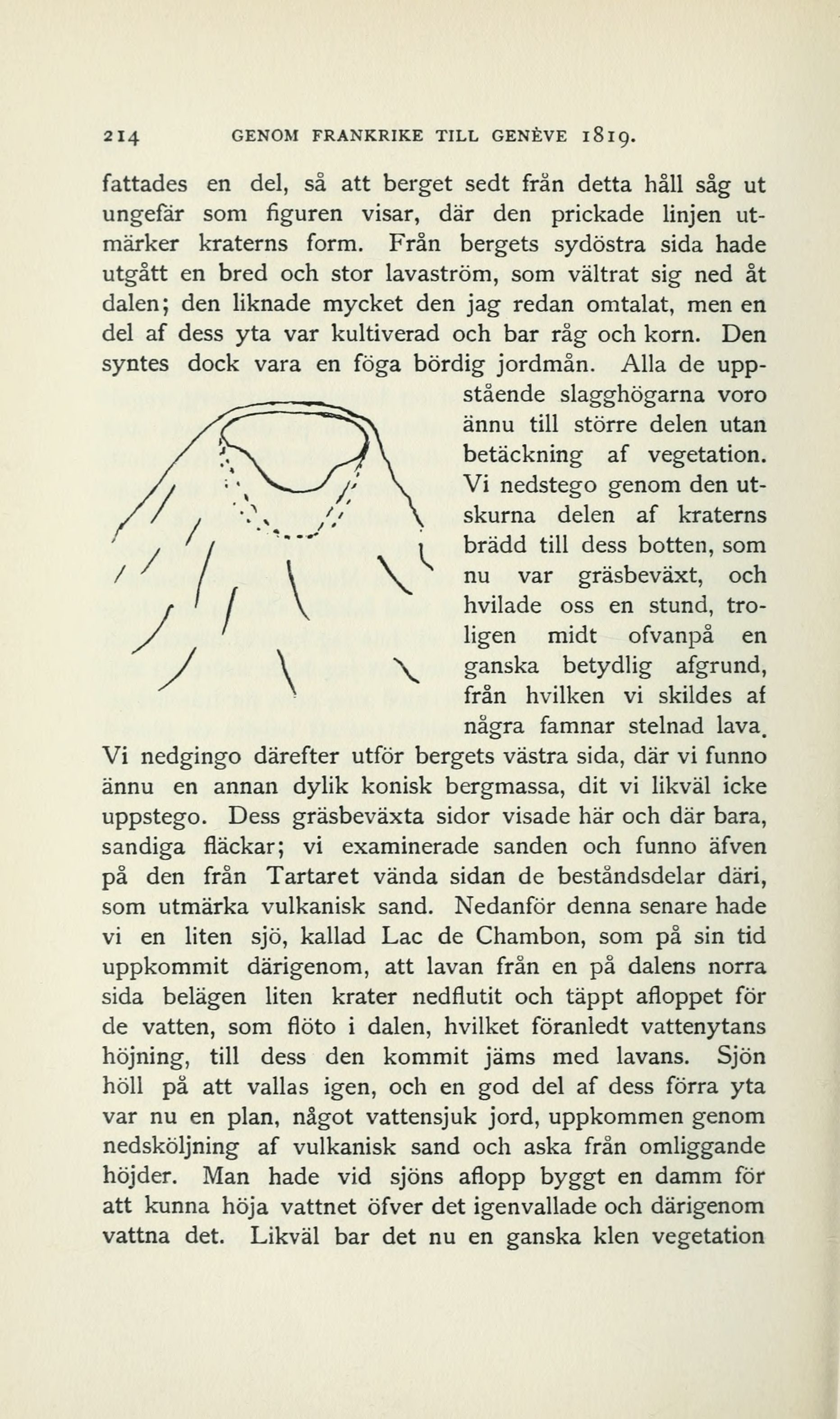 214 GENOM FRANKRIKE TILL GENÈVE 1819.

fattades en del, så att berget sedt från detta håll såg ut ungefär som figuren visar, där den prickade linjen utmärker kraterns form. Från bergets sydöstra sida hade utgått en bred och stor lavaström, som vältrat sig ned åt dalen; den liknade mycket den jag redan omtalat, men en del af dess yta var kultiverad och bar råg och korn. Den syntes dock vara en föga bördig jordmån. Alla de uppstående slagghögarna voro ännu till större delen utan betäckning af vegetation. Vi nedstego genom den utskurna delen af kraterns brädd till dess botten, som nu var gräsbeväxt, och hvilade oss en stund, troligen midt ofvanpå en ganska betydlig afgrund, från hvilken vi skildes af några famnar stelnad lava. Vi nedgingo därefter utför bergets västra sida, där vi funno ännu en annan dylik konisk bergmassa, dit vi likväl icke uppstego. Dess gräsbeväxta sidor visade här och där bara, sandiga fläckar; vi examinerade sanden och funno äfven på den från Tartaret vända sidan de beståndsdelar däri, som utmärka vulkanisk sand. Nedanför denna senare hade vi en liten sjö, kallad Lac de Chambon, som på sin tid uppkommit därigenom, att lavan från en på dalens norra sida belägen liten krater nedflutit och täppt afloppet för de vatten, som flöto i dalen, hvilket föranledt vattenytans höjning, till dess den kommit jäms med lavans. Sjön höll på att vallas igen, och en god del af dess förra yta var nu en plan, något vattensjuk jord, uppkommen genom nedsköljning af vulkanisk sand och aska från omliggande höjder. Man hade vid sjöns aflopp byggt en damm för att kunna höja vattnet öfver det igenvallade och därigenom vattna det. Likväl bar det nu en ganska klen vegetation